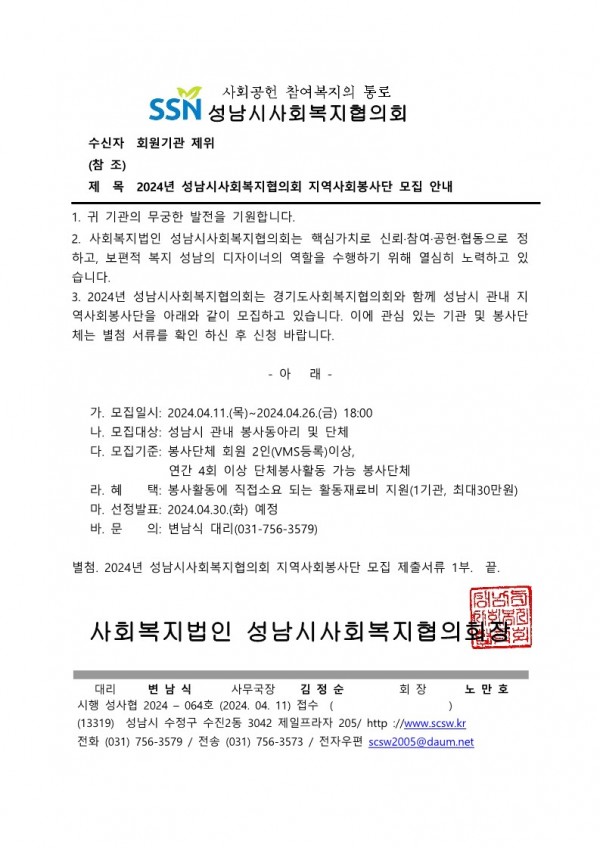 사회공헌 참여복지의 통로
SSN 성남시사회복지협의회

수신자 회원기관 제위
(참 조)
제 목 2024년 성남시사회복지협의회 지역사회봉사단 모집 안내

1. 귀 기관의 무궁한 발전을 기원합니다.

2. 사회복지법인 성남시사회복지협의회는 핵심가치로 신뢰·참여·공헌·협동으로 정하고, 보편적 복지 성남의 디자이너의 역할을 수행하기 위해 열심히 노력하고 있습니다.

3. 2024년 성남시사회복지협의회는 경기도사회복지협의회와 함께 성남시 관내 지역사회봉사단을 아래와 같이 모집하고 있습니다. 이에 관심 있는 기관 및 봉사단체는 별첨 서류를 확인 하신 후 신청 바랍니다.

- 아 래 -

가. 모집일시: 2024.04.11.(목)~2024.04.26.(금) 18:00
나. 모집대상: 성남시 관내 봉사동아리 및 단체
다. 모집기준: 봉사단체 회원 2인(VMS등록)이상,
연간 4회 이상 단체봉사활동 가능 봉사단체
라. 혜 택: 봉사활동에 직접소요 되는 활동재료비 지원(1기관, 최대30만원)
마. 선정발표: 2024.04.30.(화) 예정
바. 문 의: 변남식 대리(031-756-3579)

별첨. 2024년 성남시사회복지협의회 지역사회봉사단 모집 제출서류 1부. 끝.

사회복지법인 성남시사회복지협의회장

대리 변 남 식 사무국장 김 정 순 회 장 노 만 호
시행 성사협 2024 – 064호 (2024. 04. 11) 접수 ( )
(13319) 성남시 수정구 수진2동 3042 제일프라자 205/ http ://www.scsw.kr
전화 (031) 756-3579 / 전송 (031) 756-3573 / 전자우편 scsw2005@daum.net